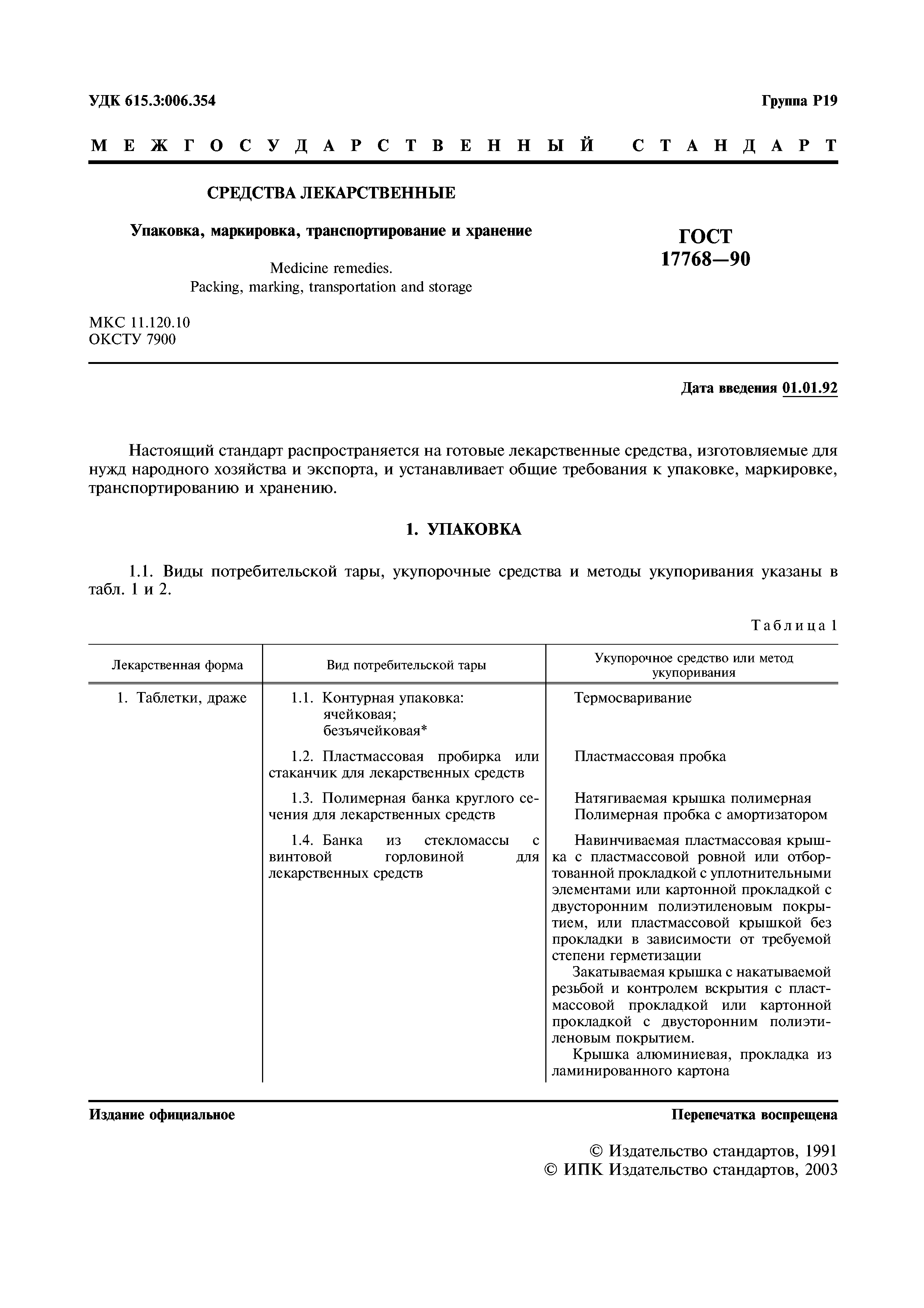 УДК 615.3:006.354

Группа Р19

МЕЖГОСУДАРСТВЕННЫЙ СТАНДАРТ

СРЕДСТВА ЛЕКАРСТВЕННЫЕ

Упаковка, маркировка, транспортирование и хранение

Medicine remedies.
Packing, marking, transportation and storage

ГОСТ
17768—90

МКС 11.120.10
ОКСТУ 7900

Дата введения 01.01.92

Настоящий стандарт распространяется на готовые лекарственные средства, изготовляемые для нужд народного хозяйства и экспорта, и устанавливает общие требования к упаковке, маркировке, транспортированию и хранению.

1. УПАКОВКА

1.1. Виды потребительской тары, укупорочные средства и методы укупоривания указаны в табл. 1 и 2.

Таблица 1

| Лекарственная форма | Вид потребительской тары | Укупорочное средство или метод укупоривания |
|---|---|---|
| 1. Таблетки, драже | 1.1. Контурная упаковка: ячейковая; безъячейковая* | Термосваривание |
| | 1.2. Пластмассовая пробирка или стаканчик для лекарственных средств | Пластмассовая пробка |
| | 1.3. Полимерная банка круглого сечения для лекарственных средств | Натягиваемая крышка полимерная Полимерная пробка с амортизатором |
| | 1.4. Банка из стекломассы с винтовой горловиной для лекарственных средств | Навинчиваемая пластмассовая крышка с пластмассовой ровной или отбортованной прокладкой с уплотнительными элементами или картонной прокладкой с двусторонним полиэтиленовым покрытием, или пластмассовой крышкой без прокладки в зависимости от требуемой степени герметизации Закатываемая крышка с накатываемой резьбой и контролем вскрытия с пластмассовой прокладкой или картонной прокладкой с двусторонним полиэтиленовым покрытием. Крышка алюминиевая, прокладка из ламинированного картона |

Издание официальное

Перепечатка воспрещена

© Издательство стандартов, 1991
© ИПК Издательство стандартов, 2003